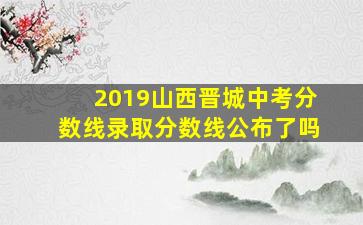 2019山西晋城中考分数线录取分数线公布了吗